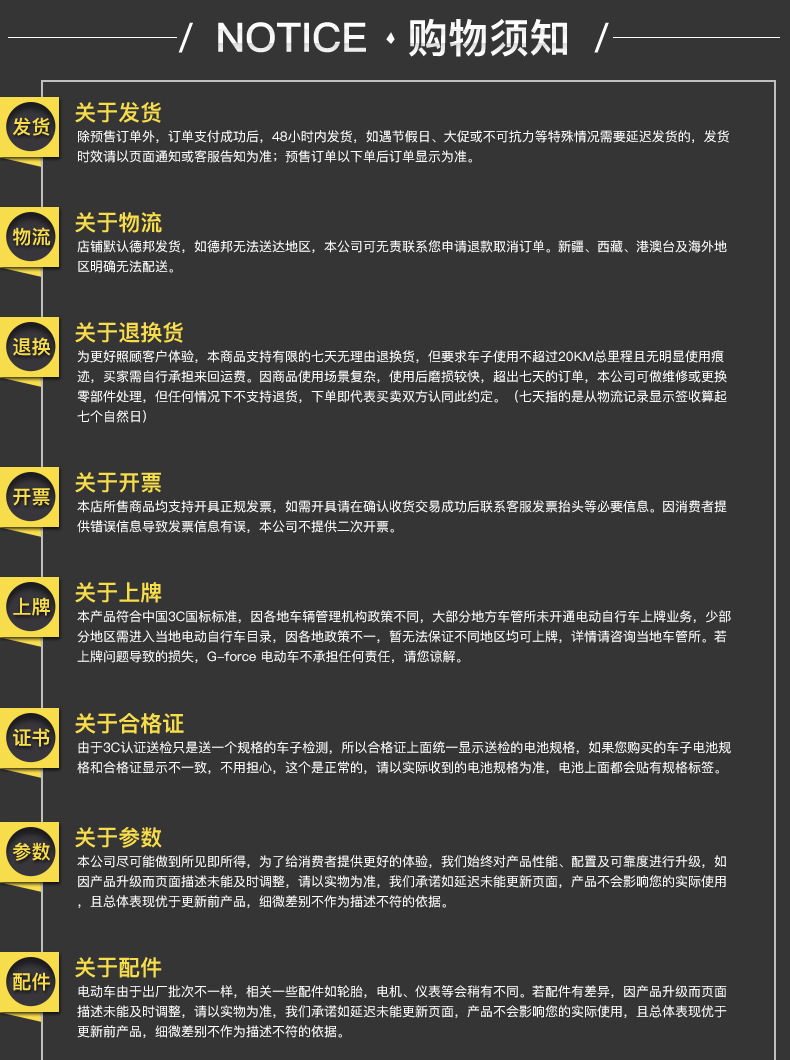 / NOTICE · 购物须知 /

发货
关于发货
除预售订单外，订单支付成功后，48小时内发货，如遇节假日、大促或不可抗力等特殊情况需要延迟发货的，发货时效请以页面通知或客服告知为准；预售订单以下单后订单显示为准。

物流
关于物流
店铺默认德邦发货，如德邦无法送达地区，本公司可无责联系您申请退款取消订单。新疆、西藏、港澳台及海外地区明确无法配送。

退换
关于退换货
为更好照顾客户体验，本商品支持有限的七天无理由退换货，但要求车子使用不超过20KM总里程且无明显使用痕迹，买家需自行承担来回运费。因商品使用场景复杂，使用后磨损较快，超出七天的订单，本公司可做维修或更换零部件处理，但任何情况下不支持退货，下单即代表买卖双方认同此约定。（七天指的是从物流记录显示签收算起七个自然日）

开票
关于开票
本店所售商品均支持开具正规发票，如需开具请在确认收货交易成功后联系客服发票抬头等必要信息。因消费者提供错误信息导致发票信息有误，本公司不提供二次开票。

上牌
关于上牌
本产品符合中国3C国标标准，因各地车辆管理机构政策不同，大部分地方车管所未开通电动自行车上牌业务，少部分地区需进入当地电动自行车目录，因各地政策不一，暂无法保证不同地区均可上牌，详情请咨询当地车管所。若上牌问题导致的损失，G-force 电动车不承担任何责任，请您谅解。

证书
关于合格证
由于3C认证送检只是送一个规格的车子检测，所以合格证上面统一显示送检的电池规格，如果您购买的车子电池规格和合格证显示不一致，不用担心，这个是正常的，请以实际收到的电池规格为准，电池上面都会贴有规格标签。

参数
关于参数
本公司尽可能做到所见即所得，为了给消费者提供更好的体验，我们始终对产品性能、配置及可靠度进行升级，如因产品升级而页面描述未能及时调整，请以实物为准，我们承诺如延迟未能更新页面，产品不会影响您的实际使用，且总体表现优于更新前产品，细微差别不作为描述不符的依据。

配件
关于配件
电动车由于出厂批次不一样，相关一些配件如轮胎，电机、仪表等会稍有不同。若配件有差异，因产品升级而页面描述未能及时调整，请以实物为准，我们承诺如延迟未能更新页面，产品不会影响您的实际使用，且总体表现优于更新前产品，细微差别不作为描述不符的依据。